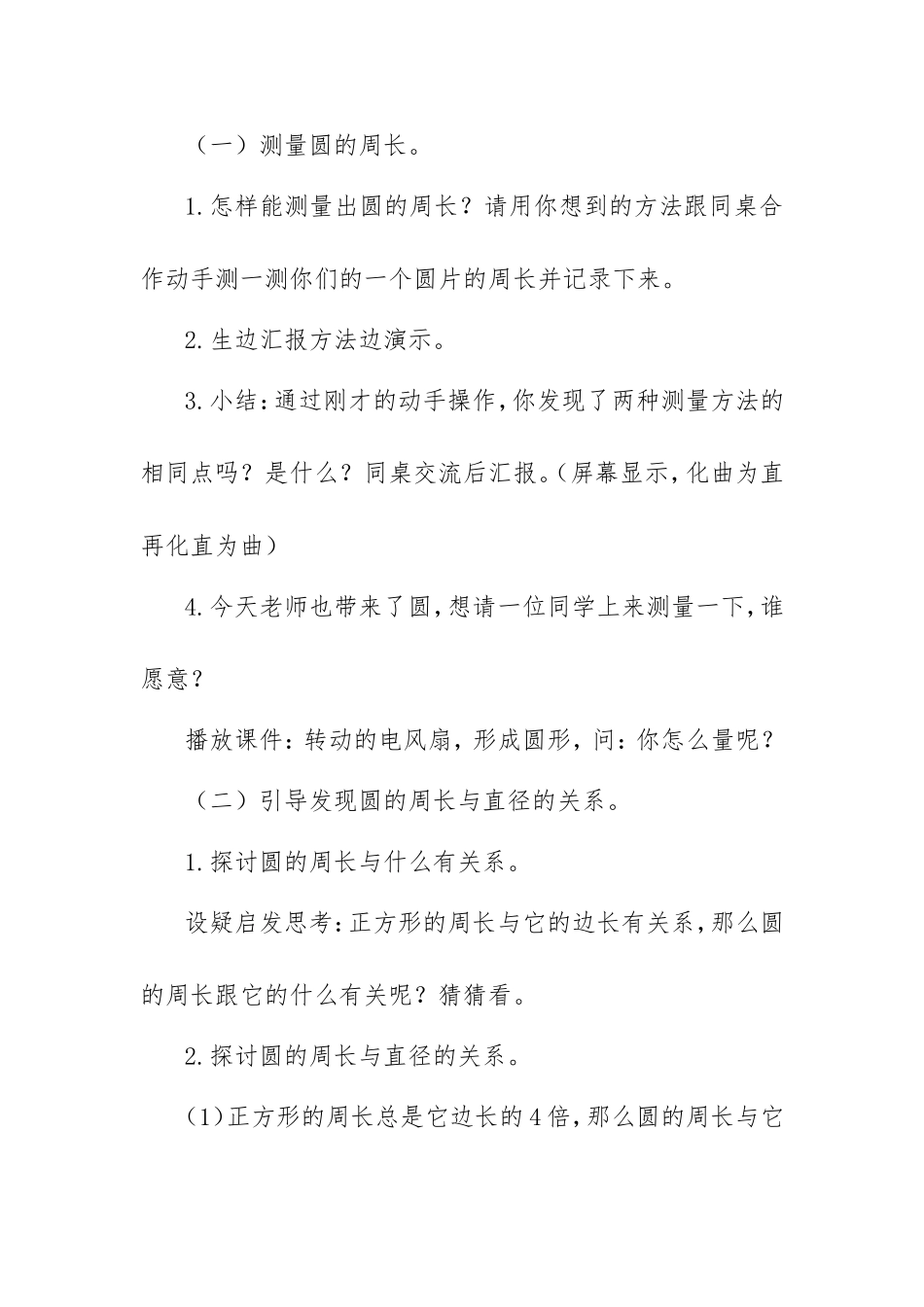 （一）测量圆的周长。

1.怎样能测量出圆的周长？请用你想到的方法跟同桌合作动手测一测你们的一个圆片的周长并记录下来。

2.生边汇报方法边演示。

3.小结：通过刚才的动手操作，你发现了两种测量方法的相同点吗？是什么？同桌交流后汇报。（屏幕显示，化曲为直再化直为曲）

4.今天老师也带来了圆，想请一位同学上来测量一下，谁愿意？

播放课件：转动的电风扇，形成圆形，问：你怎么量呢？

（二）引导发现圆的周长与直径的关系。

1.探讨圆的周长与什么有关系。

设疑启发思考：正方形的周长与它的边长有关系，那么圆的周长跟它的什么有关呢？猜猜看。

2.探讨圆的周长与直径的关系。

(1)正方形的周长总是它边长的4倍，那么圆的周长与它